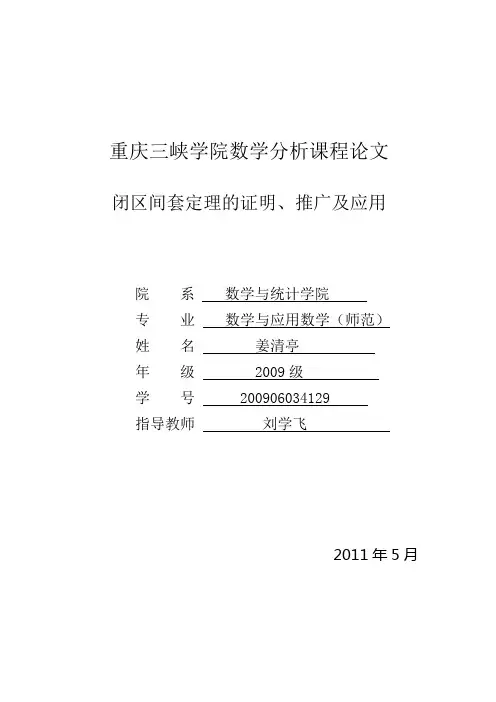 重庆三峡学院数学分析课程论文

闭区间套定理的证明、推广及应用

院　　系　数学与统计学院
专　　业　数学与应用数学（师范）
姓　　名　姜清亭
年　　级　2009 级
学　　号　200906034129
指导教师　刘学飞

2011 年 5 月